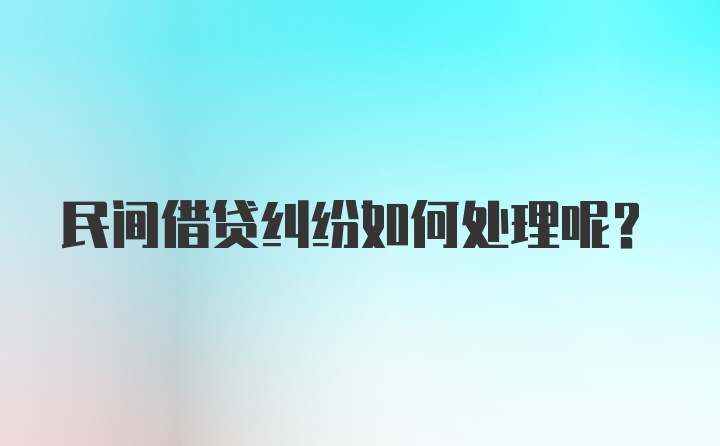 民间借贷纠纷如何处理呢？